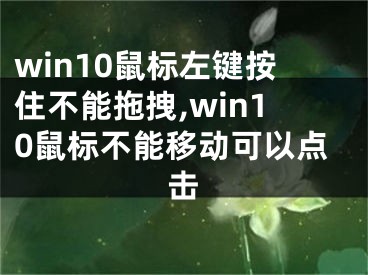 win10鼠标左键按住不能拖拽,win10鼠标不能移动可以点击